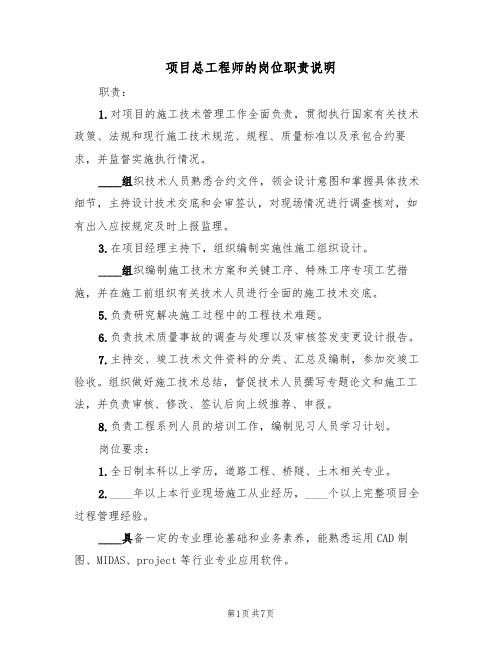 项目总工程师的岗位职责说明

职责：

1.对项目的施工技术管理工作全面负责，贯彻执行国家有关技术政策、法规和现行施工技术规范、规程、质量标准以及承包合约要求，并监督实施执行情况。

____组织技术人员熟悉合约文件，领会设计意图和掌握具体技术细节，主持设计技术交底和会审签认，对现场情况进行调查核对，如有出入应按规定及时上报监理。

3.在项目经理主持下，组织编制实施性施工组织设计。

____组织编制施工技术方案和关键工序、特殊工序专项工艺措施，并在施工前组织有关技术人员进行全面的施工技术交底。

5.负责研究解决施工过程中的工程技术难题。

6.负责技术质量事故的调查与处理以及审核签发变更设计报告。

7.主持交、竣工技术文件资料的分类、汇总及编制，参加交竣工验收。组织做好施工技术总结，督促技术人员撰写专题论文和施工工法，并负责审核、修改、签认后向上级推荐、申报。

8.负责工程系列人员的培训工作，编制见习人员学习计划。

岗位要求：

1.全日制本科以上学历，道路工程、桥隧、土木相关专业。

2.____年以上本行业现场施工从业经历，____个以上完整项目全过程管理经验。

____具备一定的专业理论基础和业务素养，能熟悉运用CAD制图、MIDAS、project等行业专业应用软件。

第1页共7页